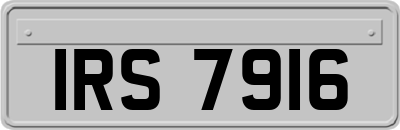 IRS 7916